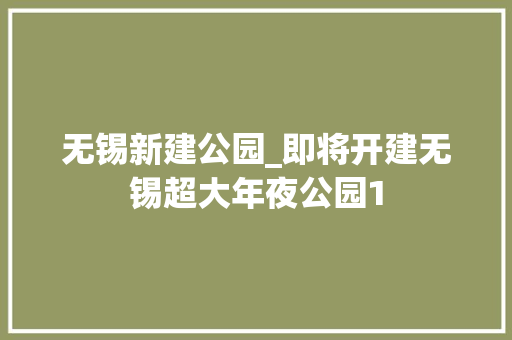 无锡新建公园_即将开建无锡超大年夜公园1